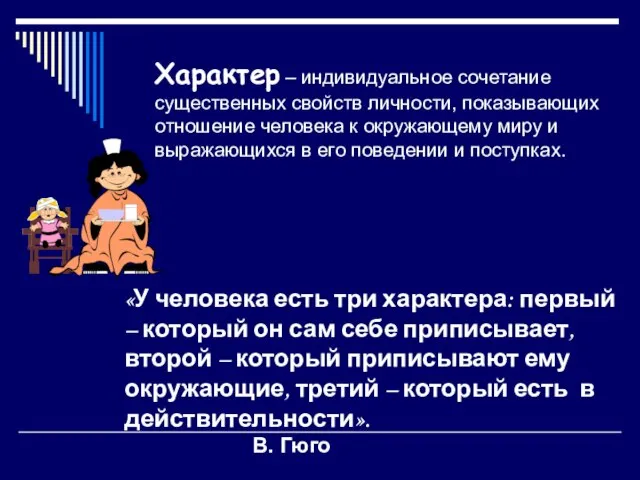 Характер – индивидуальное сочетание существенных свойств личности, показывающих отношение человека к окружающему миру и выражающихся в его поведении и поступках.

«У человека есть три характера: первый – который он сам себе приписывает, второй – который приписывают ему окружающие, третий – который есть в действительности».

В. Гюго